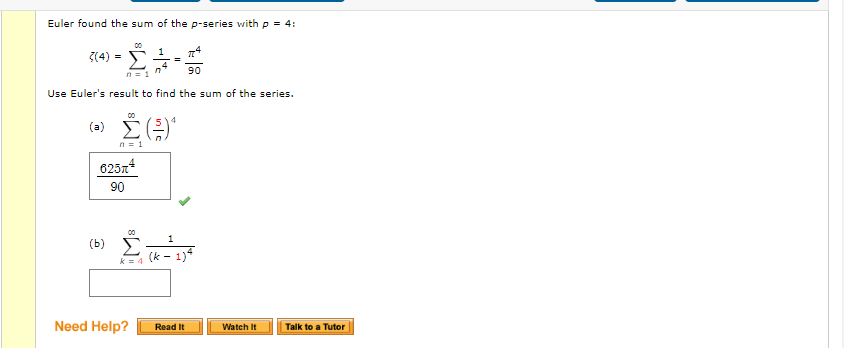 Euler found the sum of the $p$-series with $p = 4$:

$\zeta(4) = \sum_{n=1}^{\infty} \frac{1}{n^4} = \frac{\pi^4}{90}$

Use Euler's result to find the sum of the series.

(a) $\sum_{n=1}^{\infty} \left(\frac{5}{n}\right)^4$

$\frac{625\pi^4}{90}$

(b) $\sum_{k=4}^{\infty} \frac{1}{(k-1)^4}$

Need Help? Read It Watch It Talk to a Tutor